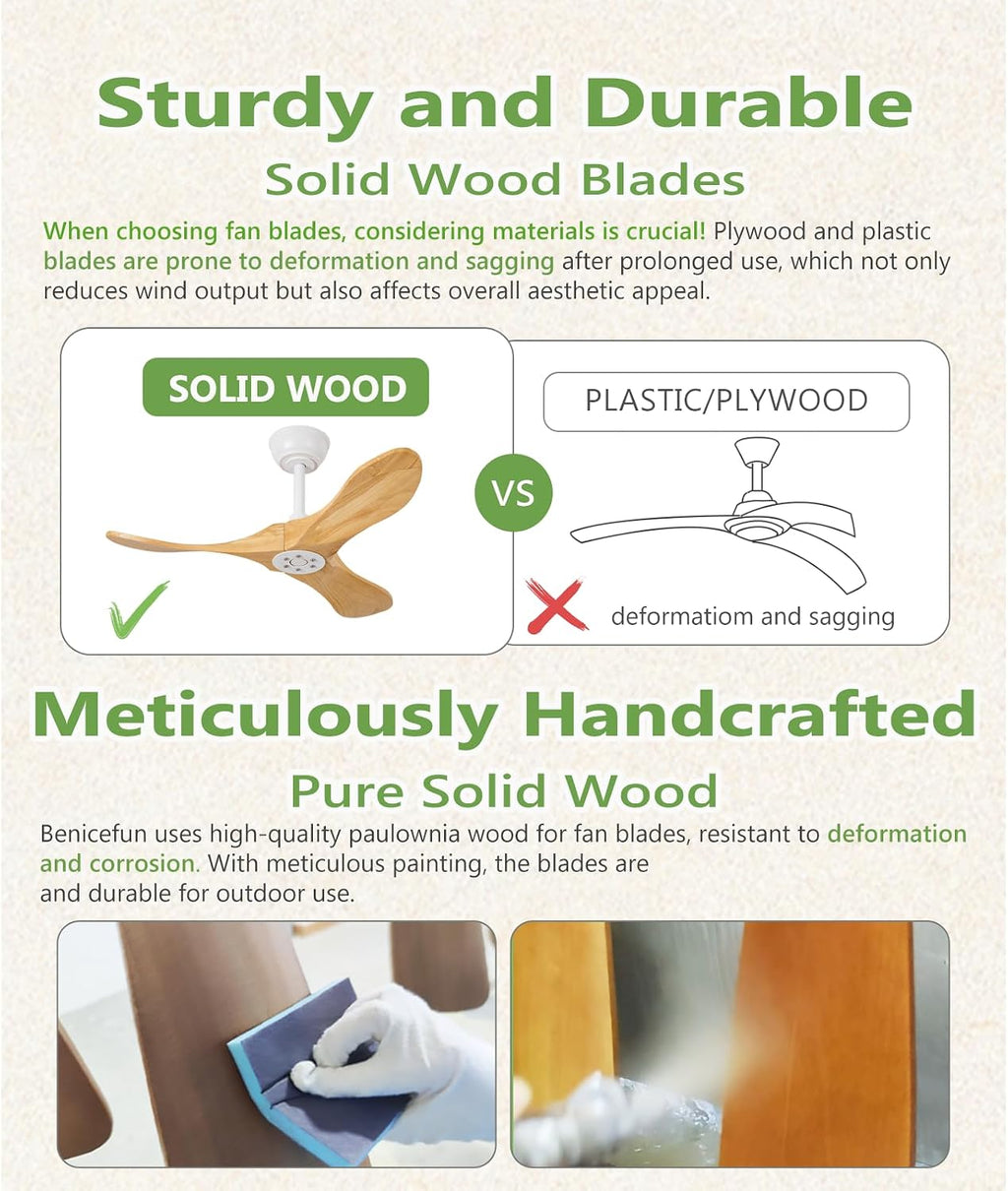 Sturdy and Durable

Solid Wood Blades

When choosing fan blades, considering materials is crucial! Plywood and plastic blades are prone to deformation and sagging after prolonged use, which not only reduces wind output but also affects overall aesthetic appeal.

SOLID WOOD

VS

PLASTIC/PLYWOOD

deformatiom and sagging

Meticulously Handcrafted

Pure Solid Wood

Benicefun uses high-quality paulownia wood for fan blades, resistant to deformation and corrosion. With meticulous painting, the blades are and durable for outdoor use.